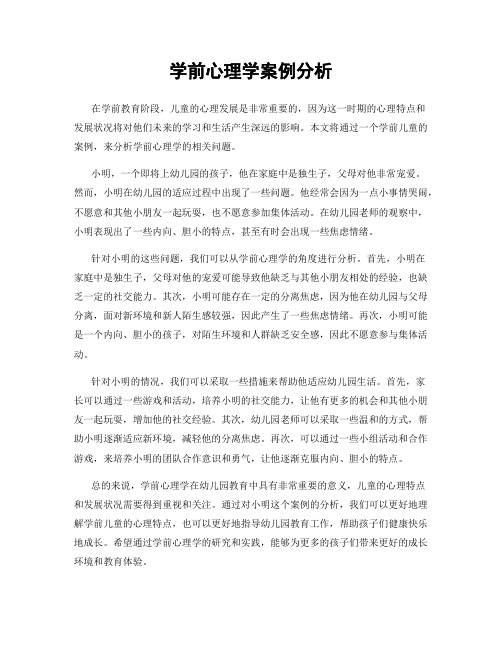 学前心理学案例分析

在学前教育阶段，儿童的心理发展是非常重要的，因为这一时期的心理特点和发展状况将对他们未来的学习和生活产生深远的影响。本文将通过一个学前儿童的案例，来分析学前心理学的相关问题。

小明，一个即将上幼儿园的孩子，他在家庭中是独生子，父母对他非常宠爱。然而，小明在幼儿园的适应过程中出现了一些问题。他经常会因为一点小事情哭闹，不愿意和其他小朋友一起玩耍，也不愿意参加集体活动。在幼儿园老师的观察中，小明表现出了一些内向、胆小的特点，甚至有时会出现一些焦虑情绪。

针对小明的这些问题，我们可以从学前心理学的角度进行分析。首先，小明在家庭中是独生子，父母对他的宠爱可能导致他缺乏与其他小朋友相处的经验，也缺乏一定的社交能力。其次，小明可能存在一定的分离焦虑，因为他在幼儿园与父母分离，面对新环境和新人陌生感较强，因此产生了一些焦虑情绪。再次，小明可能是一个内向、胆小的孩子，对陌生环境和人群缺乏安全感，因此不愿意参与集体活动。

针对小明的情况，我们可以采取一些措施来帮助他适应幼儿园生活。首先，家长可以通过一些游戏和活动，培养小明的社交能力，让他有更多的机会和其他小朋友一起玩耍，增加他的社交经验。其次，幼儿园老师可以采取一些温和的方式，帮助小明逐渐适应新环境，减轻他的分离焦虑。再次，可以通过一些小组活动和合作游戏，来培养小明的团队合作意识和勇气，让他逐渐克服内向、胆小的特点。

总的来说，学前心理学在幼儿园教育中具有非常重要的意义，儿童的心理特点和发展状况需要得到重视和关注。通过对小明这个案例的分析，我们可以更好地理解学前儿童的心理特点，也可以更好地指导幼儿园教育工作，帮助孩子们健康快乐地成长。希望通过学前心理学的研究和实践，能够为更多的孩子们带来更好的成长环境和教育体验。